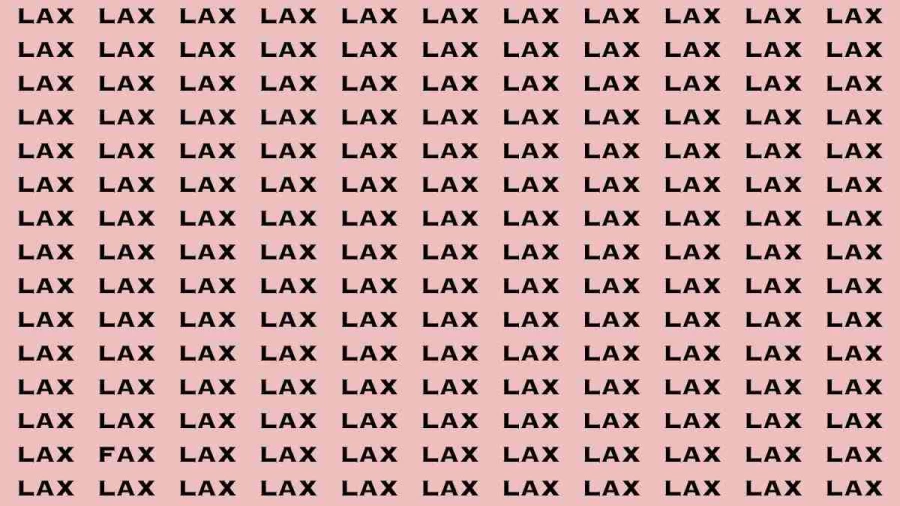 LAX LAX LAX LAX LAX LAX LAX LAX LAX LAX LAX
LAX LAX LAX LAX LAX LAX LAX LAX LAX LAX LAX
LAX LAX LAX LAX LAX LAX LAX LAX LAX LAX LAX
LAX LAX LAX LAX LAX LAX LAX LAX LAX LAX LAX
LAX LAX LAX LAX LAX LAX LAX LAX LAX LAX LAX
LAX LAX LAX LAX LAX LAX LAX LAX LAX LAX LAX
LAX LAX LAX LAX LAX LAX LAX LAX LAX LAX LAX
LAX LAX LAX LAX LAX LAX LAX LAX LAX LAX LAX
LAX LAX LAX LAX LAX LAX LAX LAX LAX LAX LAX
LAX LAX LAX LAX LAX LAX LAX LAX LAX LAX LAX
LAX LAX LAX LAX LAX LAX LAX LAX LAX LAX LAX
LAX LAX LAX LAX LAX LAX LAX LAX LAX LAX LAX
LAX LAX LAX LAX LAX LAX LAX LAX LAX LAX LAX
LAX FAX LAX LAX LAX LAX LAX LAX LAX LAX LAX
LAX LAX LAX LAX LAX LAX LAX LAX LAX LAX LAX